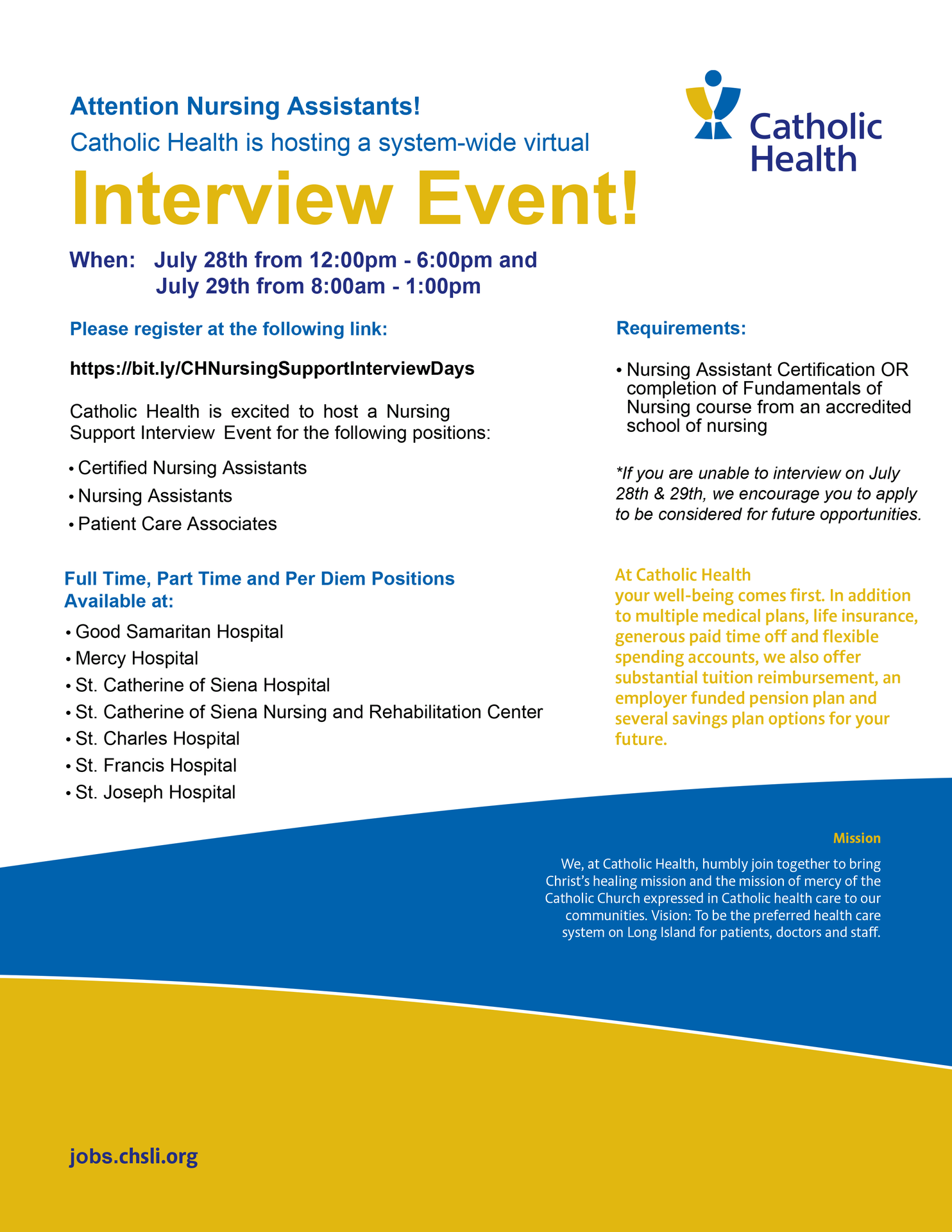 Attention Nursing Assistants!
Catholic Health is hosting a system-wide virtual

Catholic Health

Interview Event!

When: July 28th from 12:00pm - 6:00pm and July 29th from 8:00am - 1:00pm

Please register at the following link:

https://bit.ly/CHNursingSupportInterviewDays

Catholic Health is excited to host a Nursing Support Interview Event for the following positions:

• Certified Nursing Assistants
• Nursing Assistants
• Patient Care Associates

Full Time, Part Time and Per Diem Positions Available at:

• Good Samaritan Hospital
• Mercy Hospital
• St. Catherine of Siena Hospital
• St. Catherine of Siena Nursing and Rehabilitation Center
• St. Charles Hospital
• St. Francis Hospital
• St. Joseph Hospital

Requirements:

• Nursing Assistant Certification OR completion of Fundamentals of Nursing course from an accredited school of nursing

*If you are unable to interview on July 28th & 29th, we encourage you to apply to be considered for future opportunities.

At Catholic Health
your well-being comes first. In addition to multiple medical plans, life insurance, generous paid time off and flexible spending accounts, we also offer substantial tuition reimbursement, an employer funded pension plan and several savings plan options for your future.

Mission

We, at Catholic Health, humbly join together to bring Christ's healing mission and the mission of mercy of the Catholic Church expressed in Catholic health care to our communities. Vision: To be the preferred health care system on Long Island for patients, doctors and staff.

jobs.chsli.org